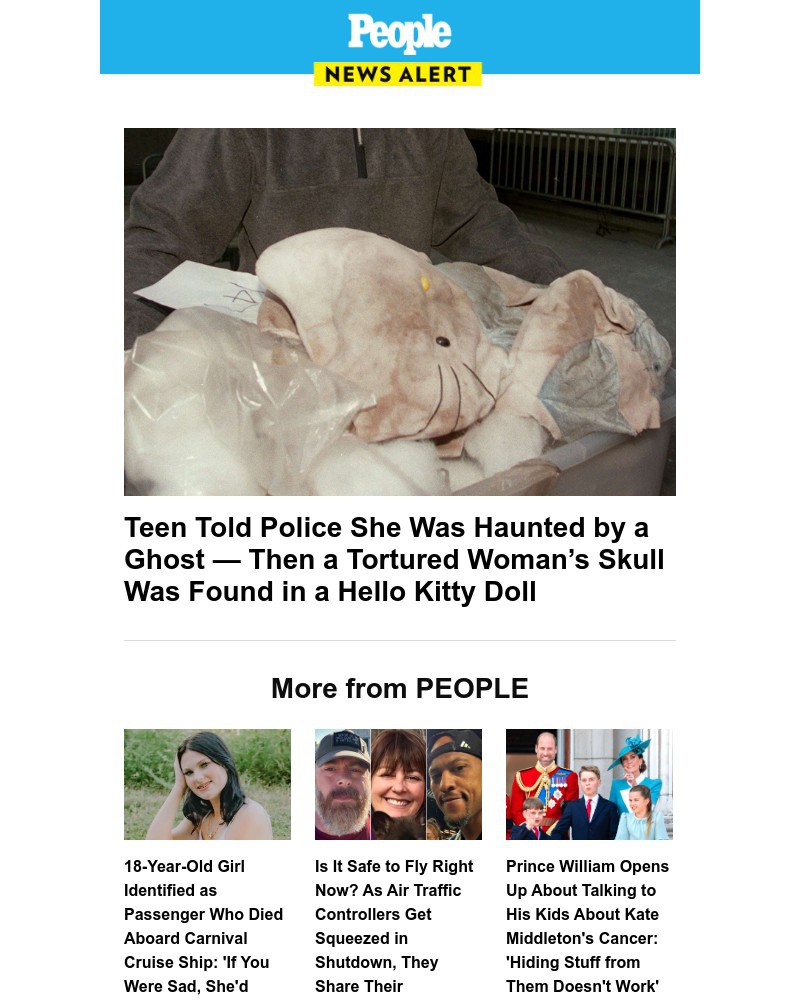 People
NEWS ALERT

Teen Told Police She Was Haunted by a Ghost — Then a Tortured Woman's Skull Was Found in a Hello Kitty Doll

More from PEOPLE

18-Year-Old Girl Identified as Passenger Who Died Aboard Carnival Cruise Ship: 'If You Were Sad, She'd

Is It Safe to Fly Right Now? As Air Traffic Controllers Get Squeezed in Shutdown, They Share Their

Prince William Opens Up About Talking to His Kids About Kate Middleton's Cancer: 'Hiding Stuff from Them Doesn't Work'